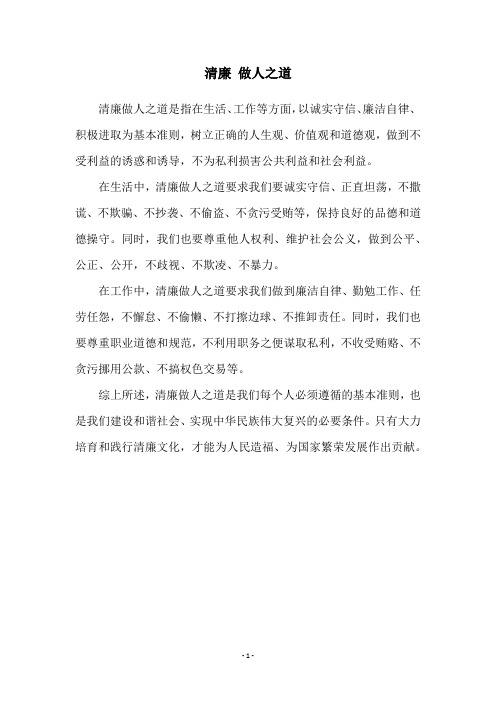 清廉 做人之道

清廉做人之道是指在生活、工作等方面，以诚实守信、廉洁自律、积极进取为基本准则，树立正确的人生观、价值观和道德观，做到不受利益的诱惑和诱导，不为私利损害公共利益和社会利益。

在生活中，清廉做人之道要求我们要诚实守信、正直坦荡，不撒谎、不欺骗、不抄袭、不偷盗、不贪污受贿等，保持良好的品德和道德操守。同时，我们也要尊重他人权利、维护社会公义，做到公平、公正、公开，不歧视、不欺凌、不暴力。

在工作中，清廉做人之道要求我们做到廉洁自律、勤勉工作、任劳任怨，不懈怠、不偷懒、不打擦边球、不推卸责任。同时，我们也要尊重职业道德和规范，不利用职务之便谋取私利，不收受贿赂、不贪污挪用公款、不搞权色交易等。

综上所述，清廉做人之道是我们每个人必须遵循的基本准则，也是我们建设和谐社会、实现中华民族伟大复兴的必要条件。只有大力培育和践行清廉文化，才能为人民造福、为国家繁荣发展作出贡献。

- 1 -